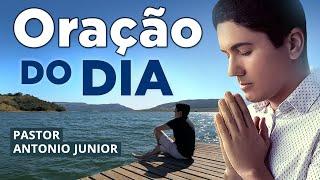 Oração
DO DIA

PASTOR
ANTONIO JUNIOR